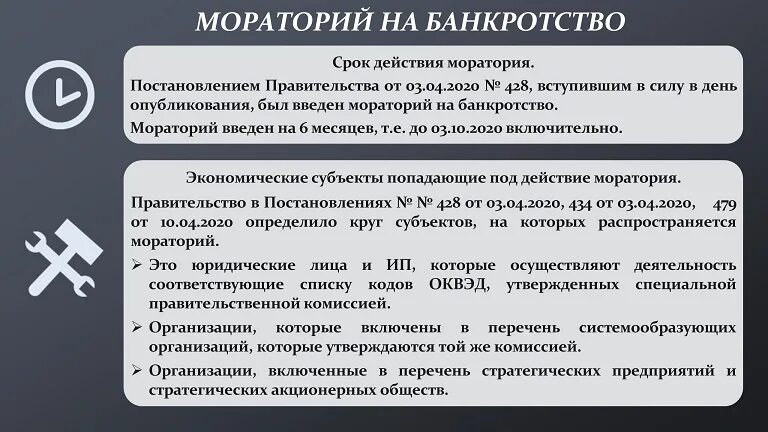 МОРАТОРИЙ НА БАНКРОТСТВО

Срок действия моратория.

Постановлением Правительства от 03.04.2020 № 428, вступившим в силу в день опубликования, был введен мораторий на банкротство.

Мораторий введен на 6 месяцев, т.е. до 03.10.2020 включительно.

Экономические субъекты попадающие под действие моратория.

Правительство в Постановлениях № № 428 от 03.04.2020, 434 от 03.04.2020, 479 от 10.04.2020 определило круг субъектов, на которых распространяется мораторий.

➢ Это юридические лица и ИП, которые осуществляют деятельность соответствующие списку кодов ОКВЭД, утвержденных специальной правительственной комиссией.

➢ Организации, которые включены в перечень системообразующих организаций, которые утверждаются той же комиссией.

➢ Организации, включенные в перечень стратегических предприятий и стратегических акционерных обществ.